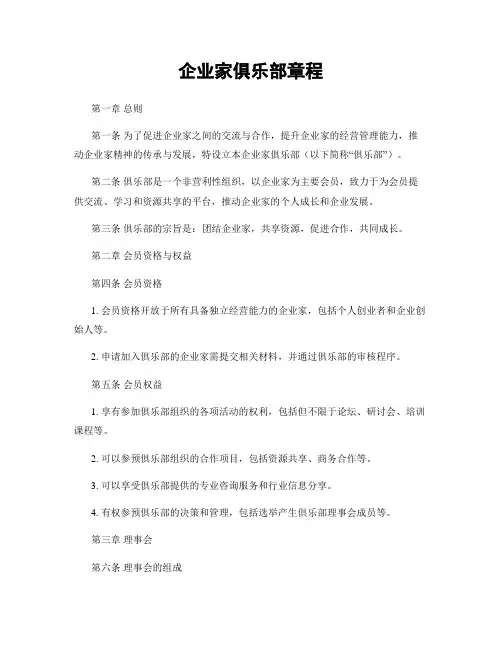 企业家俱乐部章程

第一章 总则

第一条 为了促进企业家之间的交流与合作，提升企业家的经营管理能力，推动企业家精神的传承与发展，特设立本企业家俱乐部（以下简称“俱乐部”）。

第二条 俱乐部是一个非营利性组织，以企业家为主要会员，致力于为会员提供交流、学习和资源共享的平台，推动企业家的个人成长和企业发展。

第三条 俱乐部的宗旨是：团结企业家，共享资源，促进合作，共同成长。

第二章 会员资格与权益

第四条 会员资格

1. 会员资格开放于所有具备独立经营能力的企业家，包括个人创业者和企业创始人等。

2. 申请加入俱乐部的企业家需提交相关材料，并通过俱乐部的审核程序。

第五条 会员权益

1. 享有参加俱乐部组织的各项活动的权利，包括但不限于论坛、研讨会、培训课程等。

2. 可以参预俱乐部组织的合作项目，包括资源共享、商务合作等。

3. 可以享受俱乐部提供的专业咨询服务和行业信息分享。

4. 有权参预俱乐部的决策和管理，包括选举产生俱乐部理事会成员等。

第三章 理事会

第六条 理事会的组成